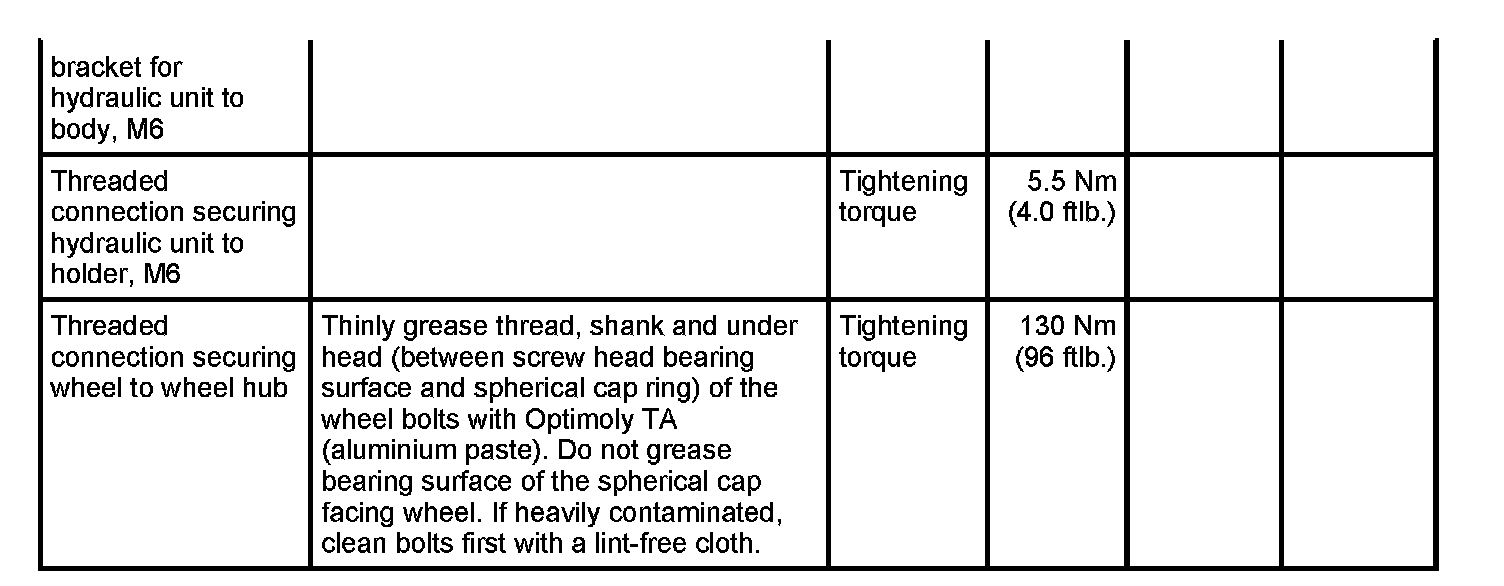 | bracket for hydraulic unit to body, M6 | | | | | |
|---|---|---|---|---|---|
| Threaded connection securing hydraulic unit to holder, M6 | | Tightening torque | 5.5 Nm (4.0 ftlb.) | | |
| Threaded connection securing wheel to wheel hub | Thinly grease thread, shank and under head (between screw head bearing surface and spherical cap ring) of the wheel bolts with Optimoly TA (aluminium paste). Do not grease bearing surface of the spherical cap facing wheel. If heavily contaminated, clean bolts first with a lint-free cloth. | Tightening torque | 130 Nm (96 ftlb.) | | |